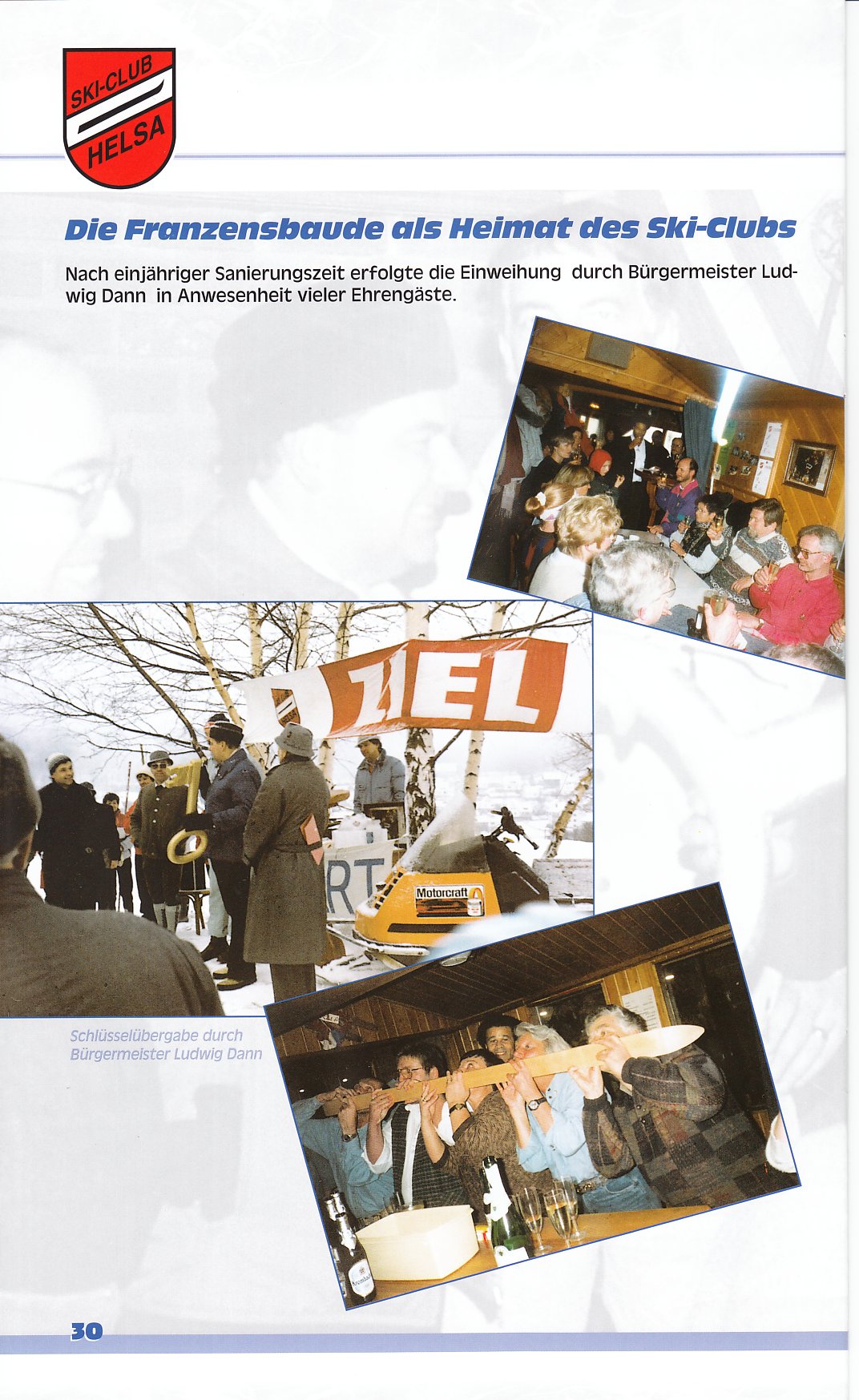 SKI-CLUB HELSA

Die Franzensbaude als Heimat des Ski-Clubs

Nach einjähriger Sanierungszeit erfolgte die Einweihung durch Bürgermeister Ludwig Dann in Anwesenheit vieler Ehrengäste.

ZIEL

RT

Motorcraft

Schlüsselübergabe durch Bürgermeister Ludwig Dann

30